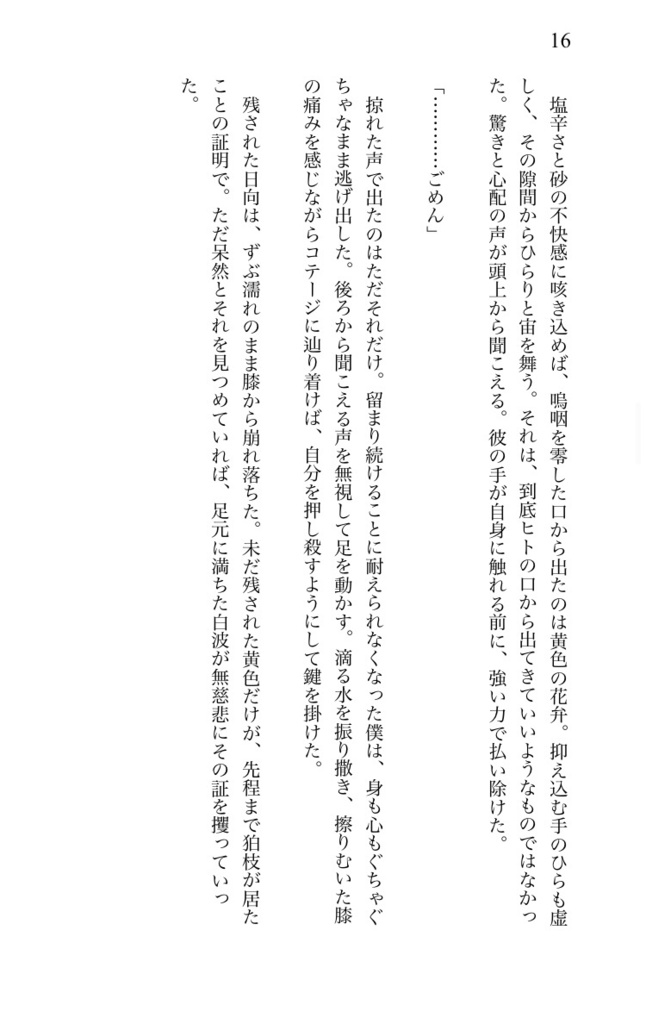 16

塩辛さと砂の不快感に咳き込めば、嗚咽を零した口から出たのは黄色の花弁。抑え込む手のひらも虚しく、その隙間からひらりと宙を舞う。それは、到底ヒトの口から出てきていいようなものではなかった。驚きと心配の声が頭上から聞こえる。彼の手が自身に触れる前に、強い力で払い除けた。

「…………ごめん」

掠れた声で出たのはただそれだけ。留まり続けることに耐えられなくなった僕は、身も心もぐちゃぐちゃなまま逃げ出した。後ろから聞こえる声を無視して足を動かす。滴る水を振り撒き、擦りむいた膝の痛みを感じながらコテージに辿り着けば、自分を押し殺すようにして鍵を掛けた。

残された日向は、ずぶ濡れのまま膝から崩れ落ちた。未だ残された黄色だけが、先程まで狛枝が居たことの証明で。ただ呆然とそれを見つめていれば、足元に満ちた白波が無慈悲にその証を攫っていった。